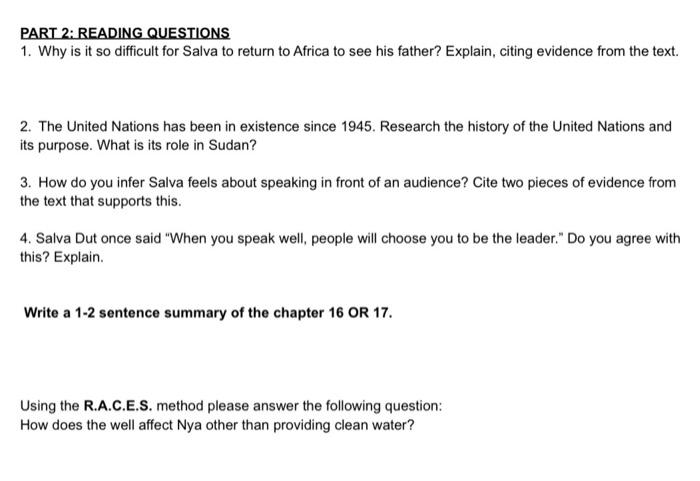 PART 2: READING QUESTIONS

1. Why is it so difficult for Salva to return to Africa to see his father? Explain, citing evidence from the text.

2. The United Nations has been in existence since 1945. Research the history of the United Nations and its purpose. What is its role in Sudan?

3. How do you infer Salva feels about speaking in front of an audience? Cite two pieces of evidence from the text that supports this.

4. Salva Dut once said "When you speak well, people will choose you to be the leader." Do you agree with this? Explain.

Write a 1-2 sentence summary of the chapter 16 OR 17.

Using the R.A.C.E.S. method please answer the following question:
How does the well affect Nya other than providing clean water?